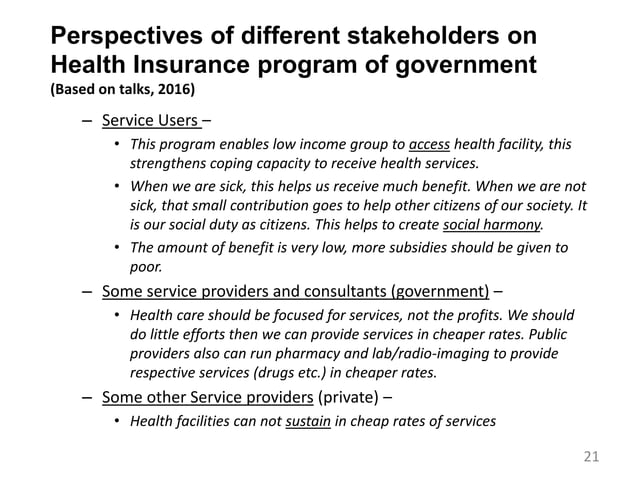 Perspectives of different stakeholders on Health Insurance program of government
(Based on talks, 2016)

– Service Users –
• This program enables low income group to access health facility, this strengthens coping capacity to receive health services.
• When we are sick, this helps us receive much benefit. When we are not sick, that small contribution goes to help other citizens of our society. It is our social duty as citizens. This helps to create social harmony.
• The amount of benefit is very low, more subsidies should be given to poor.

– Some service providers and consultants (government) –
• Health care should be focused for services, not the profits. We should do little efforts then we can provide services in cheaper rates. Public providers also can run pharmacy and lab/radio-imaging to provide respective services (drugs etc.) in cheaper rates.

– Some other Service providers (private) –
• Health facilities can not sustain in cheap rates of services

21